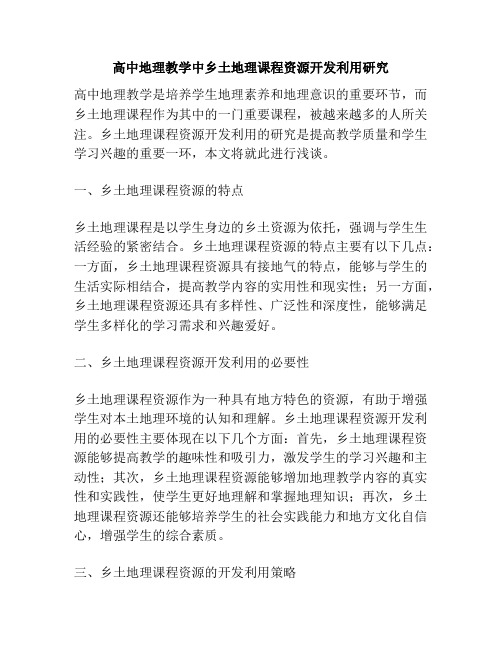 高中地理教学中乡土地理课程资源开发利用研究

高中地理教学是培养学生地理素养和地理意识的重要环节，而乡土地理课程作为其中的一门重要课程，被越来越多的人所关注。乡土地理课程资源开发利用的研究是提高教学质量和学生学习兴趣的重要一环，本文将就此进行浅谈。

一、乡土地理课程资源的特点

乡土地理课程是以学生身边的乡土资源为依托，强调与学生生活经验的紧密结合。乡土地理课程资源的特点主要有以下几点：一方面，乡土地理课程资源具有接地气的特点，能够与学生的生活实际相结合，提高教学内容的实用性和现实性；另一方面，乡土地理课程资源还具有多样性、广泛性和深度性，能够满足学生多样化的学习需求和兴趣爱好。

二、乡土地理课程资源开发利用的必要性

乡土地理课程资源作为一种具有地方特色的资源，有助于增强学生对本土地理环境的认知和理解。乡土地理课程资源开发利用的必要性主要体现在以下几个方面：首先，乡土地理课程资源能够提高教学的趣味性和吸引力，激发学生的学习兴趣和主动性；其次，乡土地理课程资源能够增加地理教学内容的真实性和实践性，使学生更好地理解和掌握地理知识；再次，乡土地理课程资源还能够培养学生的社会实践能力和地方文化自信心，增强学生的综合素质。

三、乡土地理课程资源的开发利用策略